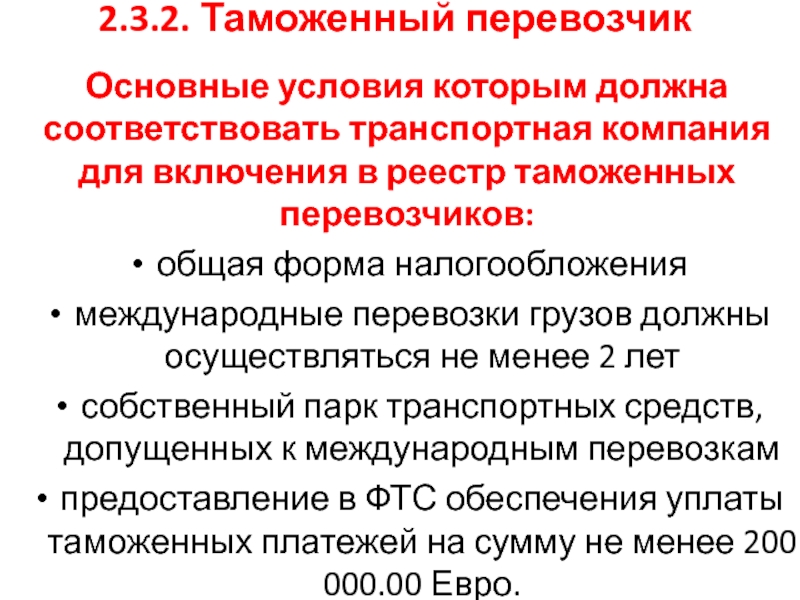 2.3.2. Таможенный перевозчик

Основные условия которым должна соответствовать транспортная компания для включения в реестр таможенных перевозчиков:

• общая форма налогообложения
• международные перевозки грузов должны осуществляться не менее 2 лет
• собственный парк транспортных средств, допущенных к международным перевозкам
• предоставление в ФТС обеспечения уплаты таможенных платежей на сумму не менее 200 000.00 Евро.